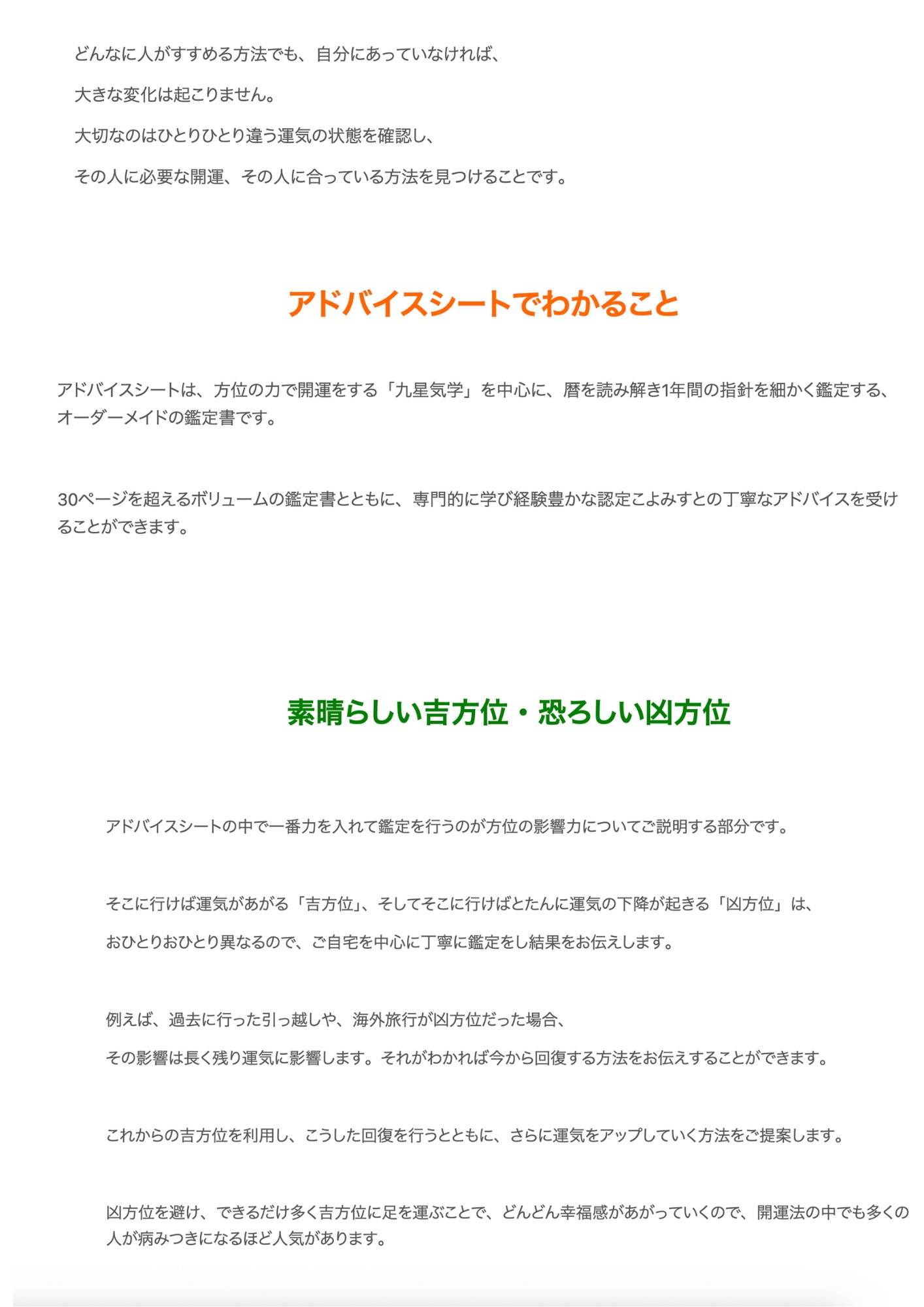 どんなに人がすすめる方法でも、自分にあっていなければ、

大きな変化は起こりません。

大切なのはひとりひとり違う運気の状態を確認し、

その人に必要な開運、その人に合っている方法を見つけることです。

アドバイスシートでわかること

アドバイスシートは、方位の力で開運をする「九星気学」を中心に、暦を読み解き1年間の指針を細かく鑑定する、オーダーメイドの鑑定書です。

30ページを超えるボリュームの鑑定書とともに、専門的に学び経験豊かな認定こよみすとの丁寧なアドバイスを受けることができます。

素晴らしい吉方位・恐ろしい凶方位

アドバイスシートの中で一番力を入れて鑑定を行うのが方位の影響力についてご説明する部分です。

そこに行けば運気があがる「吉方位」、そしてそこに行けばとたんに運気の下降が起きる「凶方位」は、

おひとりおひとり異なるので、ご自宅を中心に丁寧に鑑定をし結果をお伝えします。

例えば、過去に行った引っ越しや、海外旅行が凶方位だった場合、

その影響は長く残り運気に影響します。それがわかれば今から回復する方法をお伝えすることができます。

これからの吉方位を利用し、こうした回復を行うとともに、さらに運気をアップしていく方法をご提案します。

凶方位を避け、できるだけ多く吉方位に足を運ぶことで、どんどん幸福感があがっていくので、開運法の中でも多くの人が病みつきになるほど人気があります。